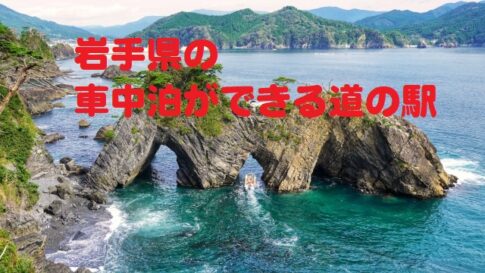 岩手県の
車中泊ができる道の駅